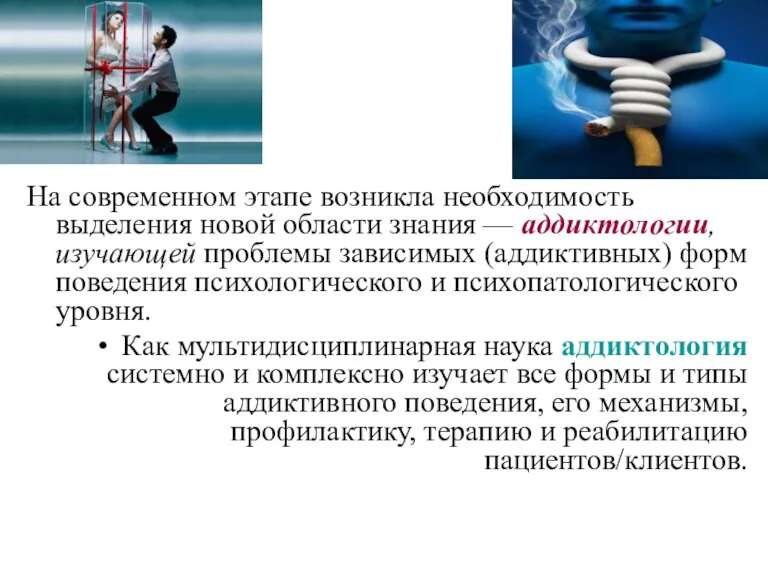 На современном этапе возникла необходимость выделения новой области знания — аддиктологии, изучающей проблемы зависимых (аддиктивных) форм поведения психологического и психопатологического уровня.

• Как мультидисциплинарная наука аддиктология системно и комплексно изучает все формы и типы аддиктивного поведения, его механизмы, профилактику, терапию и реабилитацию пациентов/клиентов.